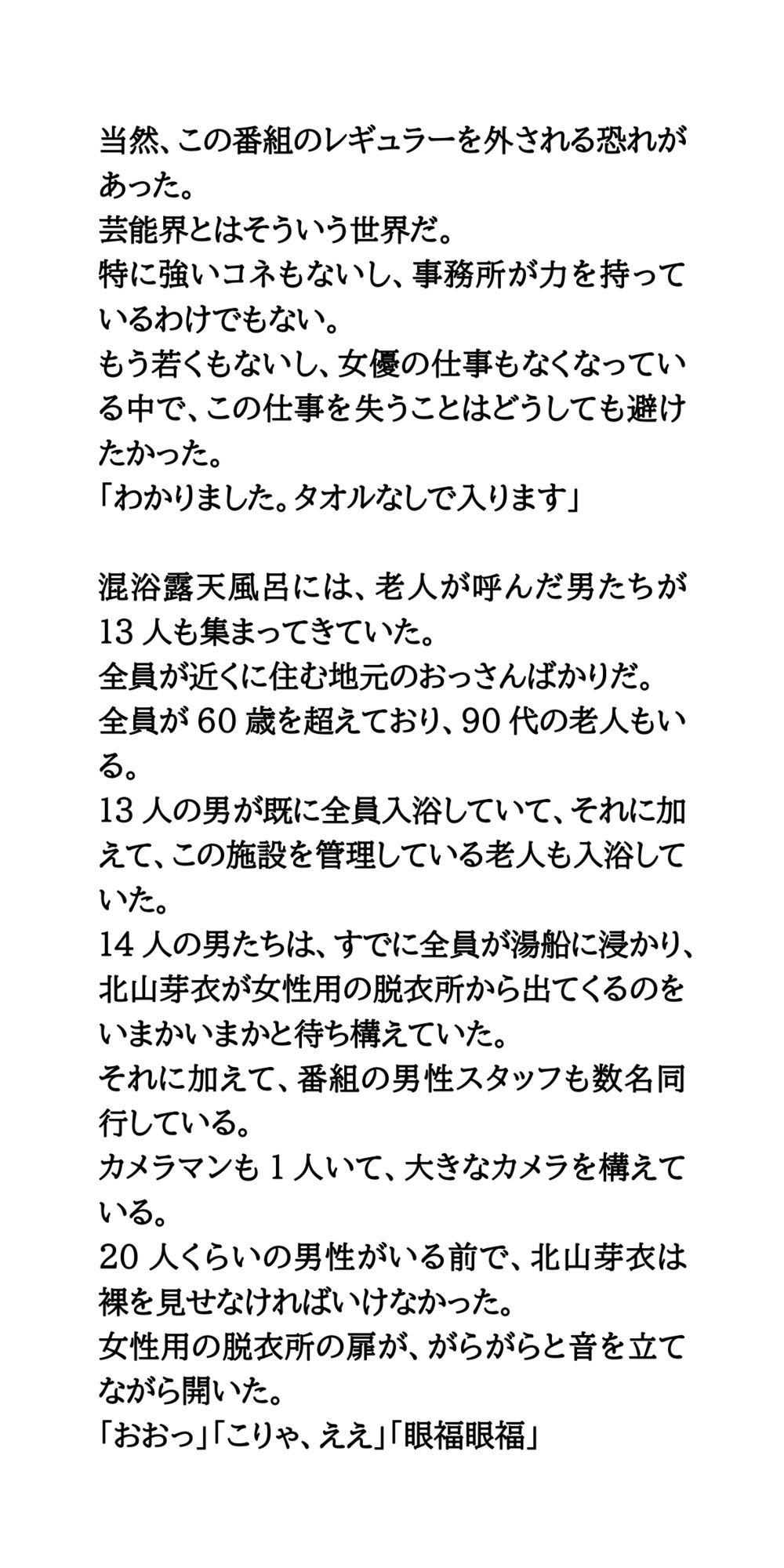 当然、この番組のレギュラーを外される恐れがあった。
芸能界とはそういう世界だ。
特に強いコネもないし、事務所が力を持っているわけでもない。
もう若くもないし、女優の仕事もなくなっている中で、この仕事を失うことはどうしても避けたかった。
「わかりました。タオルなしで入ります」

混浴露天風呂には、老人が呼んだ男たちが13人も集まってきていた。
全員が近くに住む地元のおっさんばかりだ。
全員が60歳を超えており、90代の老人もいる。
13人の男が既に全員入浴していて、それに加えて、この施設を管理している老人も入浴していた。
14人の男たちは、すでに全員が湯船に浸かり、北山芽衣が女性用の脱衣所から出てくるのをいまかいまかと待ち構えていた。
それに加えて、番組の男性スタッフも数名同行している。
カメラマンも1人いて、大きなカメラを構えている。
20人くらいの男性がいる前で、北山芽衣は裸を見せなければいけなかった。
女性用の脱衣所の扉が、がらがらと音を立てながら開いた。
「おおっ」「こりゃ、ええ」「眼福眼福」